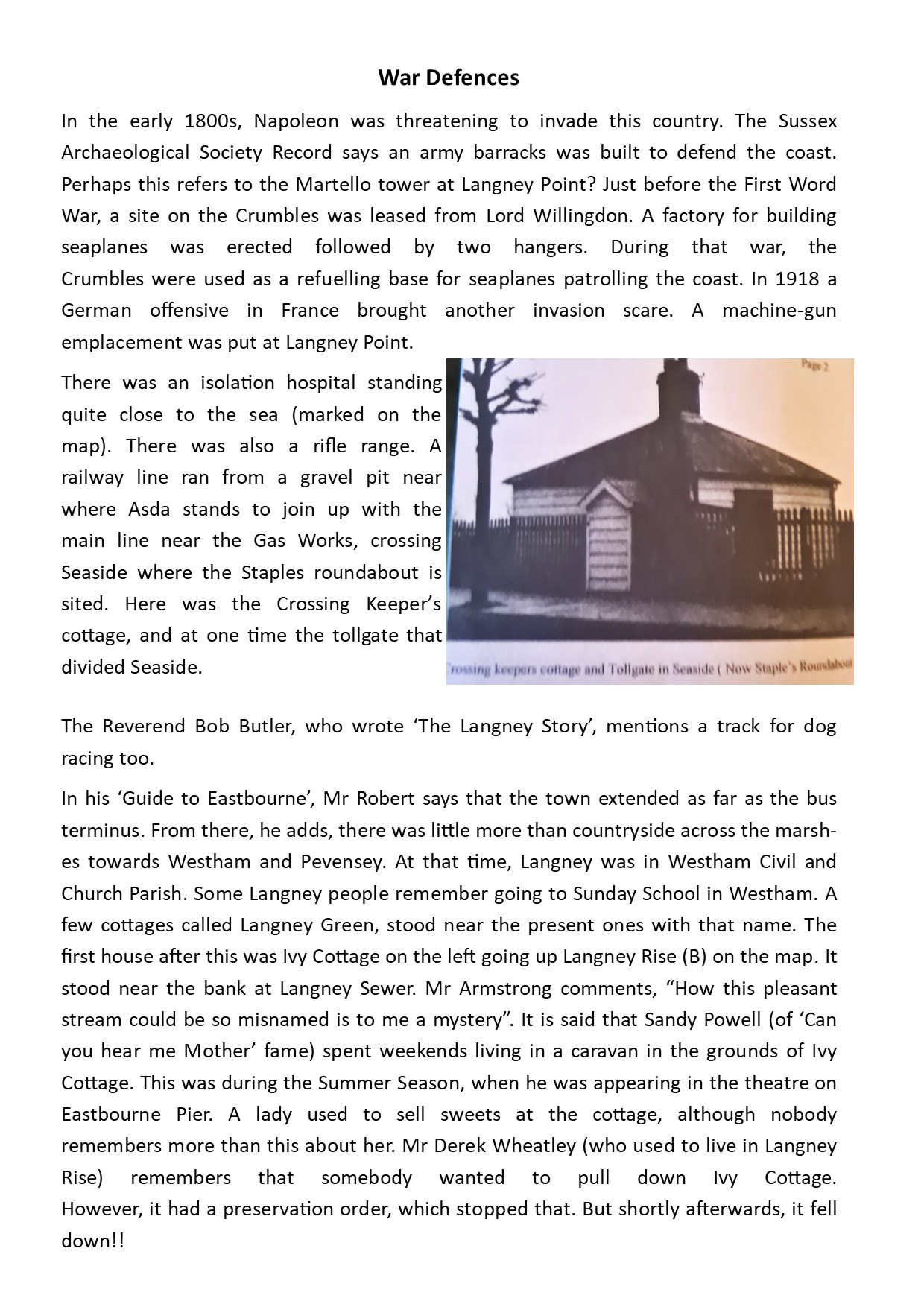 War Defences

In the early 1800s, Napoleon was threatening to invade this country. The Sussex Archaeological Society Record says an army barracks was built to defend the coast. Perhaps this refers to the Martello tower at Langney Point? Just before the First Word War, a site on the Crumbles was leased from Lord Willingdon. A factory for building seaplanes was erected followed by two hangers. During that war, the Crumbles were used as a refuelling base for seaplanes patrolling the coast. In 1918 a German offensive in France brought another invasion scare. A machine-gun emplacement was put at Langney Point.

There was an isolation hospital standing quite close to the sea (marked on the map). There was also a rifle range. A railway line ran from a gravel pit near where Asda stands to join up with the main line near the Gas Works, crossing Seaside where the Staples roundabout is sited. Here was the Crossing Keeper's cottage, and at one time the tollgate that divided Seaside.

Page 2

rossing keepers cottage and Tollgate in Seaside ( Now Staple's Roundabou

The Reverend Bob Butler, who wrote 'The Langney Story', mentions a track for dog racing too.

In his 'Guide to Eastbourne', Mr Robert says that the town extended as far as the bus terminus. From there, he adds, there was little more than countryside across the marshes towards Westham and Pevensey. At that time, Langney was in Westham Civil and Church Parish. Some Langney people remember going to Sunday School in Westham. A few cottages called Langney Green, stood near the present ones with that name. The first house after this was Ivy Cottage on the left going up Langney Rise (B) on the map. It stood near the bank at Langney Sewer. Mr Armstrong comments, "How this pleasant stream could be so misnamed is to me a mystery". It is said that Sandy Powell (of 'Can you hear me Mother' fame) spent weekends living in a caravan in the grounds of Ivy Cottage. This was during the Summer Season, when he was appearing in the theatre on Eastbourne Pier. A lady used to sell sweets at the cottage, although nobody remembers more than this about her. Mr Derek Wheatley (who used to live in Langney Rise) remembers that somebody wanted to pull down Ivy Cottage. However, it had a preservation order, which stopped that. But shortly afterwards, it fell down!!